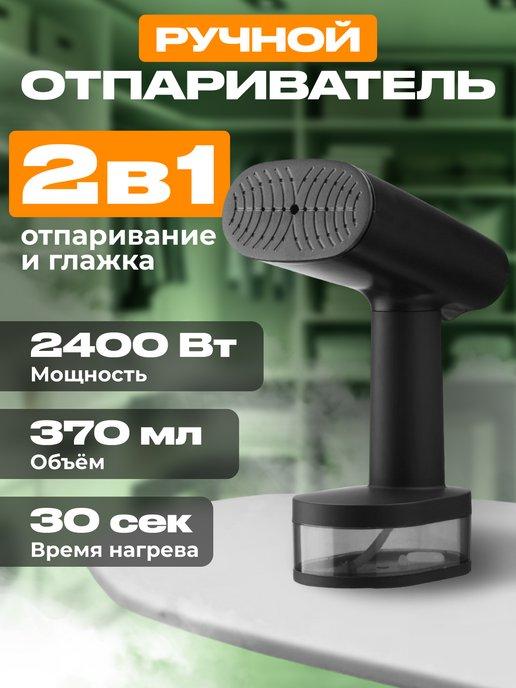 РУЧНОЙ
ОТПАРИВАТЕЛЬ

2в1
отпаривание и глажка

2400 Вт
Мощность

370 мл
Объём

30 сек
Время нагрева